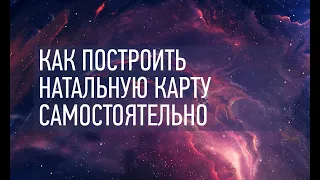 КАК ПОСТРОИТЬ НАТАЛЬНУЮ КАРТУ САМОСТОЯТЕЛЬНО